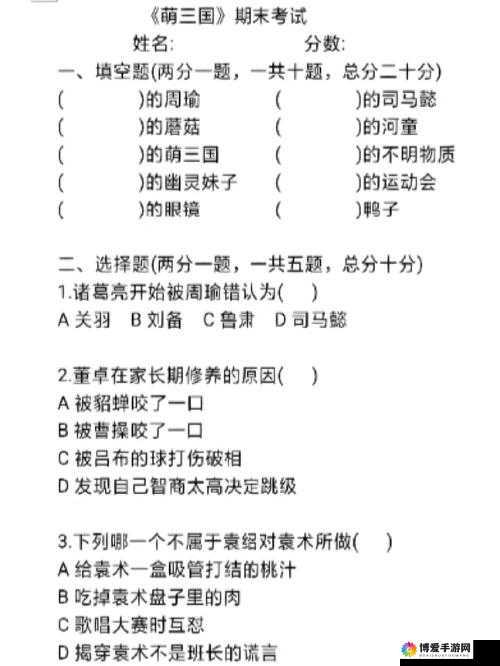 《萌三国》期末考试

姓名: 分数:

一、填空题(两分一题，一共十题，总分二十分)

( )的周瑜 ( )的司马懿

( )的蘑菇 ( )的河童

( )的萌三国 ( )的不明物质

( )的幽灵妹子 ( )的运动会

( )的眼镜 ( )鸭子

二、选择题(两分一题，一共五题，总分十分)

1.诸葛亮开始被周瑜错认为( )

A 关羽 B 刘备 C 鲁肃 D 司马懿

2.董卓在家长期修养的原因( )

A 被貂蝉咬了一口

B 被曹操咬了一口

C 被吕布的球打伤破相

D 发现自己智商太高决定跳级

3.下列哪一个不属于袁绍对袁术所做( )

A 给袁术一盒吸管打结的桃汁

B 吃掉袁术盘子里的肉

C 歌唱大赛时互怼

D 揭穿袁术不是班长的谎言

博爱手游网